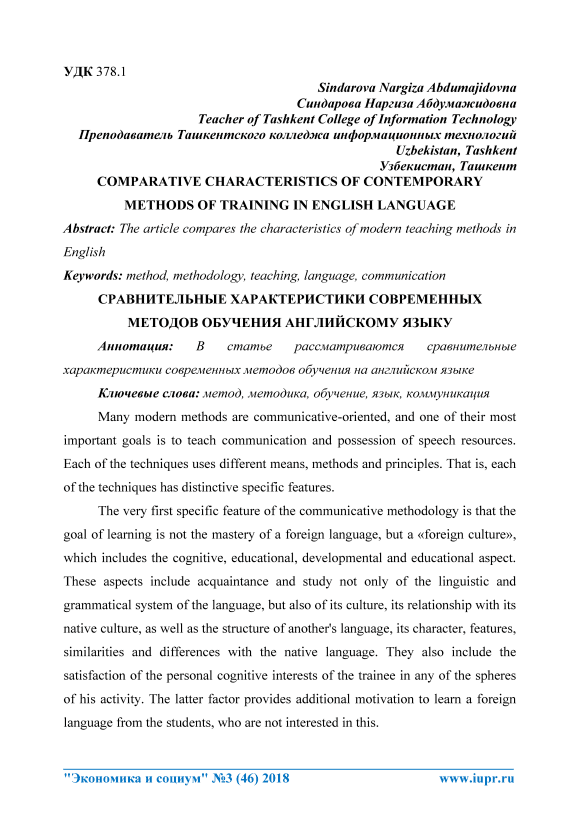 УДК 378.1

Sindarova Nargiza Abdumajidovna
Синдарова Наргиза Абдумажидовна
Teacher of Tashkent College of Information Technology
Преподаватель Ташкентского колледжа информационных технологий
Uzbekistan, Tashkent
Узбекистан, Ташкент

COMPARATIVE CHARACTERISTICS OF CONTEMPORARY METHODS OF TRAINING IN ENGLISH LANGUAGE

Abstract: The article compares the characteristics of modern teaching methods in English

Keywords: method, methodology, teaching, language, communication

СРАВНИТЕЛЬНЫЕ ХАРАКТЕРИСТИКИ СОВРЕМЕННЫХ МЕТОДОВ ОБУЧЕНИЯ АНГЛИЙСКОМУ ЯЗЫКУ

Аннотация: В статье рассматриваются сравнительные характеристики современных методов обучения на английском языке

Ключевые слова: метод, методика, обучение, язык, коммуникация

Many modern methods are communicative-oriented, and one of their most important goals is to teach communication and possession of speech resources. Each of the techniques uses different means, methods and principles. That is, each of the techniques has distinctive specific features.

The very first specific feature of the communicative methodology is that the goal of learning is not the mastery of a foreign language, but a «foreign culture», which includes the cognitive, educational, developmental and educational aspect. These aspects include acquaintance and study not only of the linguistic and grammatical system of the language, but also of its culture, its relationship with its native culture, as well as the structure of another's language, its character, features, similarities and differences with the native language. They also include the satisfaction of the personal cognitive interests of the trainee in any of the spheres of his activity. The latter factor provides additional motivation to learn a foreign language from the students, who are not interested in this.

"Экономика и социум" №3 (46) 2018 www.iupr.ru